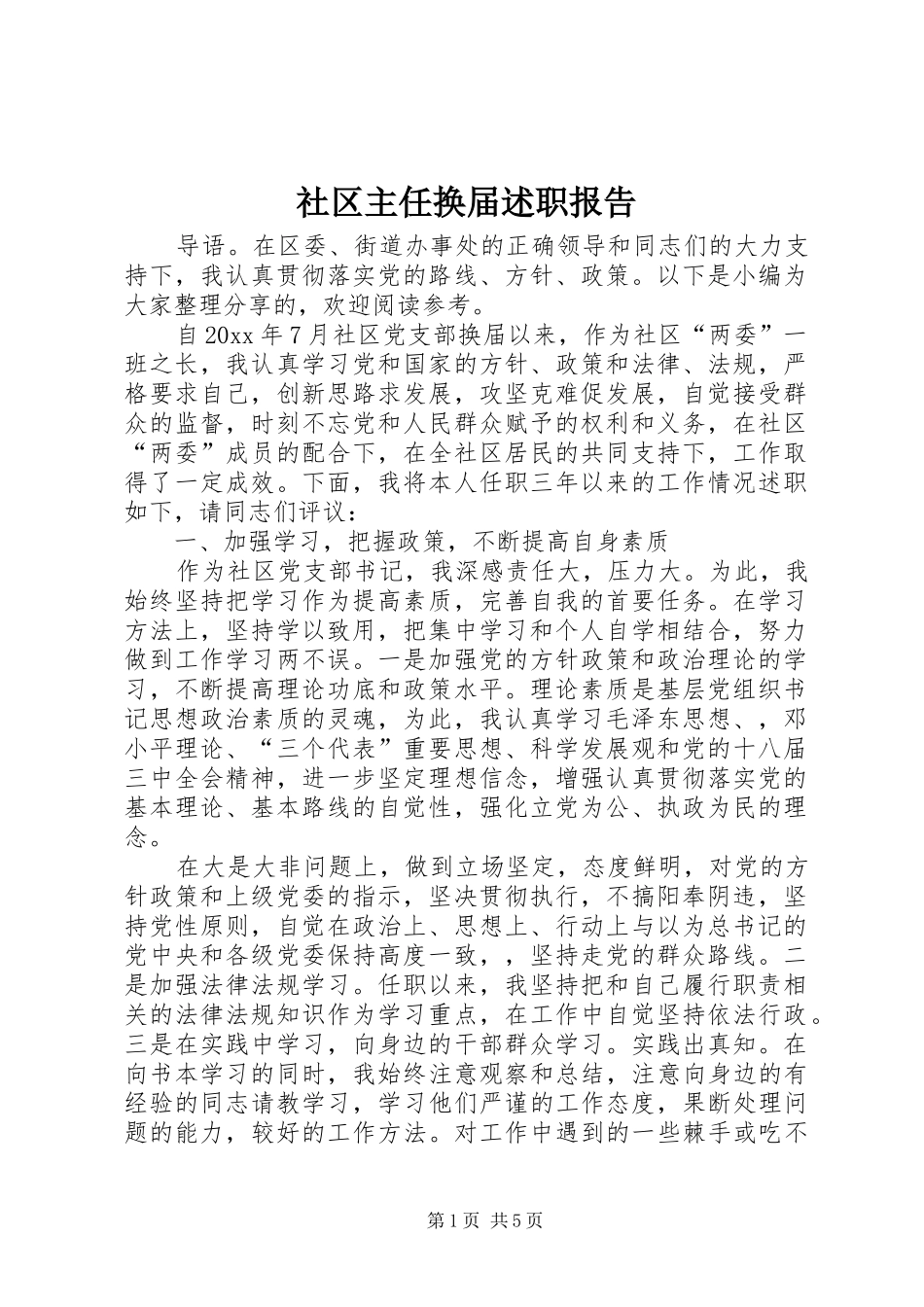 社区主任换届述职报告

导语。在区委、街道办事处的正确领导和同志们的大力支持下，我认真贯彻落实党的路线、方针、政策。以下是小编为大家整理分享的，欢迎阅读参考。

自20xx年7月社区党支部换届以来，作为社区“两委”一班之长，我认真学习党和国家的方针、政策和法律、法规，严格要求自己，创新思路求发展，攻坚克难促发展，自觉接受群众的监督，时刻不忘党和人民群众赋予的权利和义务，在社区“两委”成员的配合下，在全社区居民的共同支持下，工作取得了一定成效。下面，我将本人任职三年以来的工作情况述职如下，请同志们评议：

一、加强学习，把握政策，不断提高自身素质

作为社区党支部书记，我深感责任大，压力大。为此，我始终坚持把学习作为提高素质，完善自我的首要任务。在学习方法上，坚持学以致用，把集中学习和个人自学相结合，努力做到工作学习两不误。一是加强党的方针政策和政治理论的学习，不断提高理论功底和政策水平。理论素质是基层党组织书记思想政治素质的灵魂，为此，我认真学习毛泽东思想、，邓小平理论、“三个代表”重要思想、科学发展观和党的十八届三中全会精神，进一步坚定理想信念，增强认真贯彻落实党的基本理论、基本路线的自觉性，强化立党为公、执政为民的理念。

在大是大非问题上，做到立场坚定，态度鲜明，对党的方针政策和上级党委的指示，坚决贯彻执行，不搞阳奉阴违，坚持党性原则，自觉在政治上、思想上、行动上与以为总书记的党中央和各级党委保持高度一致，，坚持走党的群众路线。二是加强法律法规学习。任职以来，我坚持把和自己履行职责相关的法律法规知识作为学习重点，在工作中自觉坚持依法行政。三是在实践中学习，向身边的干部群众学习。实践出真知。在向书本学习的同时，我始终注意观察和总结，注意向身边的有经验的同志请教学习，学习他们严谨的工作态度，果断处理问题的能力，较好的工作方法。对工作中遇到的一些棘手或吃不

第1页 共5页